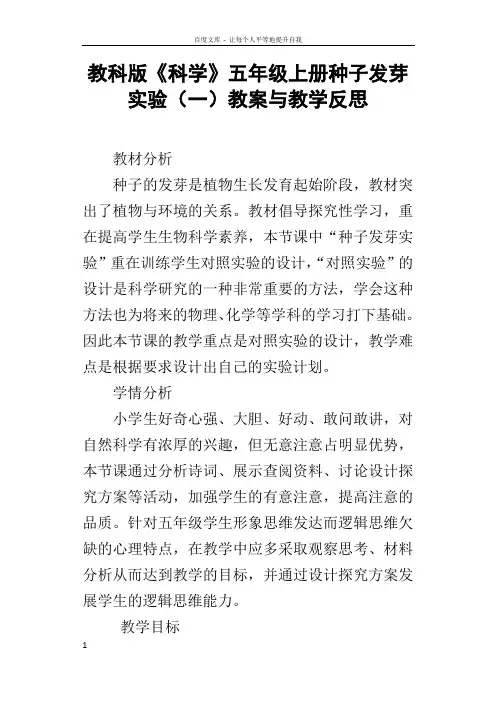 百度文库 - 让每个人平等地提升自我

教科版《科学》五年级上册种子发芽实验（一）教案与教学反思

教材分析

种子的发芽是植物生长发育起始阶段，教材突出了植物与环境的关系。教材倡导探究性学习，重在提高学生生物科学素养，本节课中“种子发芽实验”重在训练学生对照实验的设计，“对照实验”的设计是科学研究的一种非常重要的方法，学会这种方法也为将来的物理、化学等学科的学习打下基础。因此本节课的教学重点是对照实验的设计，教学难点是根据要求设计出自己的实验计划。

学情分析

小学生好奇心强、大胆、好动、敢问敢讲，对自然科学有浓厚的兴趣，但无意注意占明显优势，本节课通过分析诗词、展示查阅资料、讨论设计探究方案等活动，加强学生的有意注意，提高注意的品质。针对五年级学生形象思维发达而逻辑思维欠缺的心理特点，在教学中应多采取观察思考、材料分析从而达到教学的目标，并通过设计探究方案发展学生的逻辑思维能力。

教学目标

1